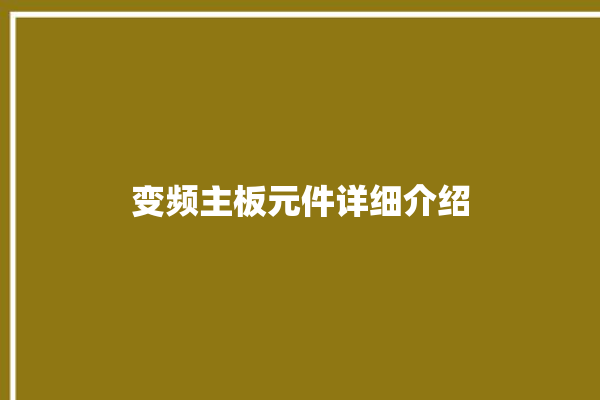 变频主板元件详细介绍